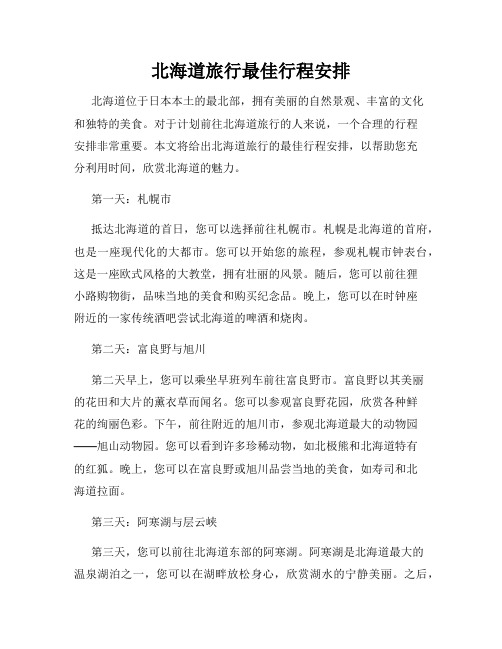 北海道旅行最佳行程安排

北海道位于日本本土的最北部，拥有美丽的自然景观、丰富的文化和独特的美食。对于计划前往北海道旅行的人来说，一个合理的行程安排非常重要。本文将给出北海道旅行的最佳行程安排，以帮助您充分利用时间，欣赏北海道的魅力。

第一天：札幌市

抵达北海道的首日，您可以选择前往札幌市。札幌是北海道的首府，也是一座现代化的大都市。您可以开始您的旅程，参观札幌市钟表台，这是一座欧式风格的大教堂，拥有壮丽的风景。随后，您可以前往狸小路购物街，品味当地的美食和购买纪念品。晚上，您可以在时钟座附近的一家传统酒吧尝试北海道的啤酒和烧肉。

第二天：富良野与旭川

第二天早上，您可以乘坐早班列车前往富良野市。富良野以其美丽的花田和大片的薰衣草而闻名。您可以参观富良野花园，欣赏各种鲜花的绚丽色彩。下午，前往附近的旭川市，参观北海道最大的动物园——旭山动物园。您可以看到许多珍稀动物，如北极熊和北海道特有的红狐。晚上，您可以在富良野或旭川品尝当地的美食，如寿司和北海道拉面。

第三天：阿寒湖与层云峡

第三天，您可以前往北海道东部的阿寒湖。阿寒湖是北海道最大的温泉湖泊之一，您可以在湖畔放松身心，欣赏湖水的宁静美丽。之后，